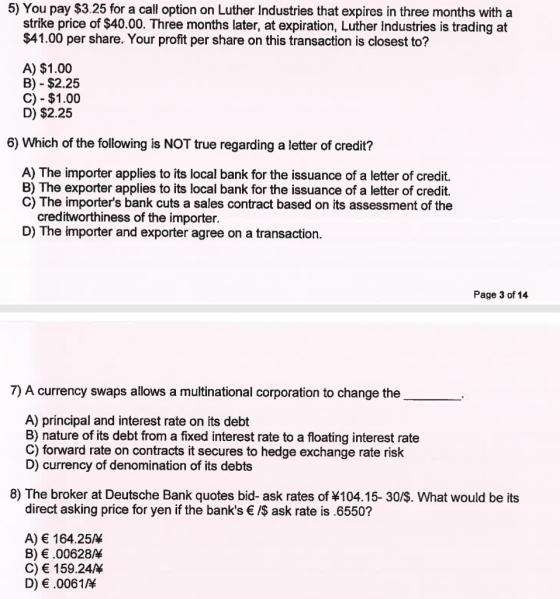 5) You pay $3.25 for a call option on Luther Industries that expires in three months with a strike price of $40.00. Three months later, at expiration, Luther Industries is trading at $41.00 per share. Your profit per share on this transaction is closest to?

A) $1.00
B) - $2.25
C) - $1.00
D) $2.25

6) Which of the following is NOT true regarding a letter of credit?

A) The importer applies to its local bank for the issuance of a letter of credit.
B) The exporter applies to its local bank for the issuance of a letter of credit.
C) The importer's bank cuts a sales contract based on its assessment of the creditworthiness of the importer.
D) The importer and exporter agree on a transaction.

Page 3 of 14

7) A currency swaps allows a multinational corporation to change the ____.

A) principal and interest rate on its debt
B) nature of its debt from a fixed interest rate to a floating interest rate
C) forward rate on contracts it secures to hedge exchange rate risk
D) currency of denomination of its debts

8) The broker at Deutsche Bank quotes bid- ask rates of ¥104.15- 30/$. What would be its direct asking price for yen if the bank's € /$ ask rate is .6550?

A) € 164.25/¥
B) € .00628/¥
C) € 159.24/¥
D) € .0061/¥